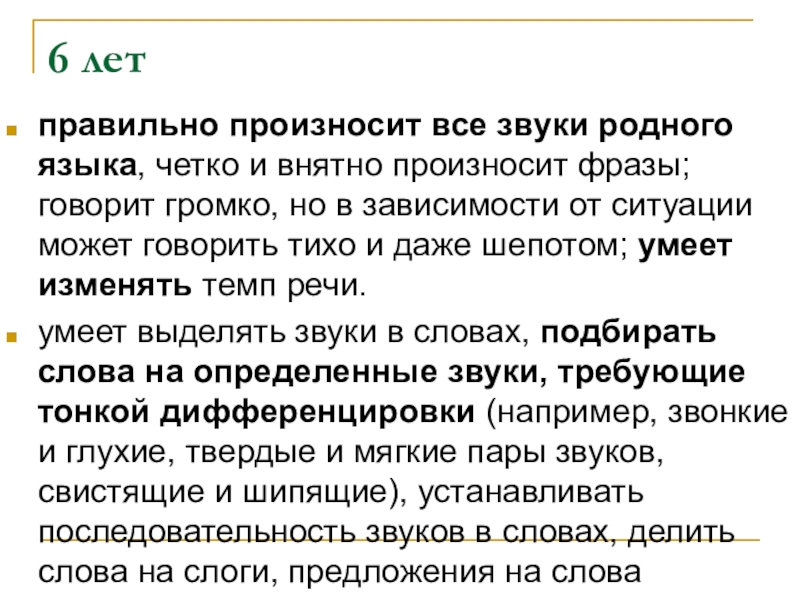 6 лет

правильно произносит все звуки родного языка, четко и внятно произносит фразы; говорит громко, но в зависимости от ситуации может говорить тихо и даже шепотом; умеет изменять темп речи.

умеет выделять звуки в словах, подбирать слова на определенные звуки, требующие тонкой дифференцировки (например, звонкие и глухие, твердые и мягкие пары звуков, свистящие и шипящие), устанавливать последовательность звуков в словах, делить слова на слоги, предложения на слова